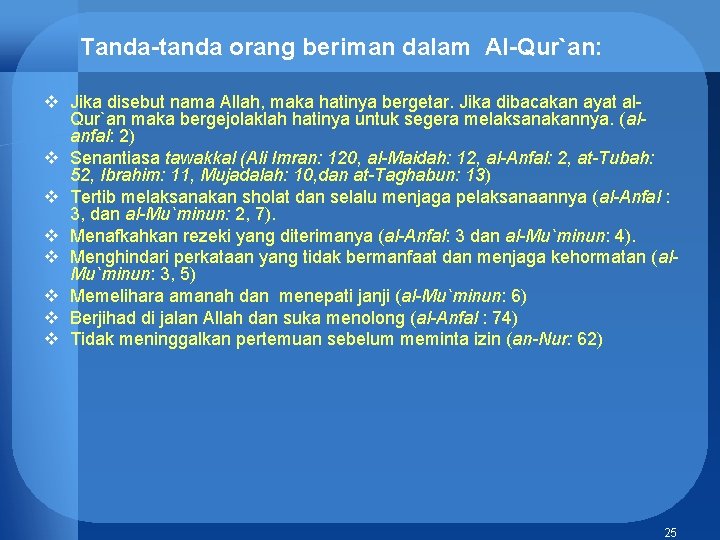 Tanda-tanda orang beriman dalam Al-Qur`an:

❖ Jika disebut nama Allah, maka hatinya bergetar. Jika dibacakan ayat al-Qur`an maka bergejolaklah hatinya untuk segera melaksanakannya. (al-anfal: 2)
❖ Senantiasa tawakkal (Ali Imran: 120, al-Maidah: 12, al-Anfal: 2, at-Tubah: 52, Ibrahim: 11, Mujadalah: 10,dan at-Taghabun: 13)
❖ Tertib melaksanakan sholat dan selalu menjaga pelaksanaannya (al-Anfal : 3, dan al-Mu`minun: 2, 7).
❖ Menafkahkan rezeki yang diterimanya (al-Anfal: 3 dan al-Mu`minun: 4).
❖ Menghindari perkataan yang tidak bermanfaat dan menjaga kehormatan (al-Mu`minun: 3, 5)
❖ Memelihara amanah dan menepati janji (al-Mu`minun: 6)
❖ Berjihad di jalan Allah dan suka menolong (al-Anfal : 74)
❖ Tidak meninggalkan pertemuan sebelum meminta izin (an-Nur: 62)

25